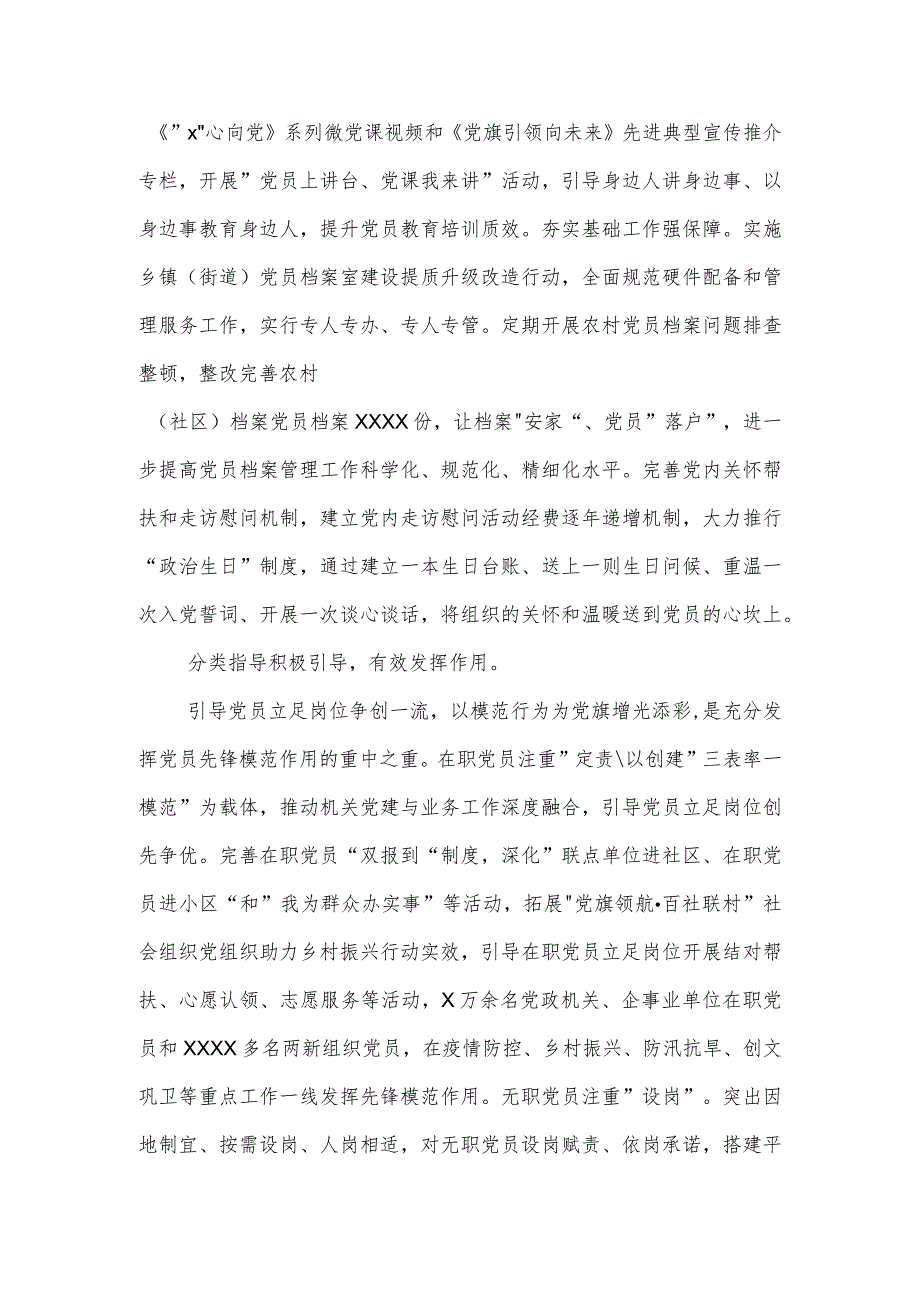 《”x"心向党》系列微党课视频和《党旗引领向未来》先进典型宣传推介专栏，开展”党员上讲台、党课我来讲”活动，引导身边人讲身边事、以身边事教育身边人，提升党员教育培训质效。夯实基础工作强保障。实施乡镇（街道）党员档案室建设提质升级改造行动，全面规范硬件配备和管理服务工作，实行专人专办、专人专管。定期开展农村党员档案问题排查整顿，整改完善农村

（社区）档案党员档案XXXX份，让档案"安家“、党员”落户”，进一步提高党员档案管理工作科学化、规范化、精细化水平。完善党内关怀帮扶和走访慰问机制，建立党内走访慰问活动经费逐年递增机制，大力推行“政治生日”制度，通过建立一本生日台账、送上一则生日问候、重温一次入党誓词、开展一次谈心谈话，将组织的关怀和温暖送到党员的心坎上。

分类指导积极引导，有效发挥作用。

引导党员立足岗位争创一流，以模范行为为党旗增光添彩,是充分发挥党员先锋模范作用的重中之重。在职党员注重”定责\以创建”三表率一模范”为载体，推动机关党建与业务工作深度融合，引导党员立足岗位创先争优。完善在职党员“双报到“制度，深化”联点单位进社区、在职党员进小区“和”我为群众办实事”等活动，拓展"党旗领航•百社联村”社会组织党组织助力乡村振兴行动实效，引导在职党员立足岗位开展结对帮扶、心愿认领、志愿服务等活动，X万余名党政机关、企事业单位在职党员和XXXX多名两新组织党员，在疫情防控、乡村振兴、防汛抗旱、创文巩卫等重点工作一线发挥先锋模范作用。无职党员注重”设岗”。突出因地制宜、按需设岗、人岗相适，对无职党员设岗赋责、依岗承诺，搭建平